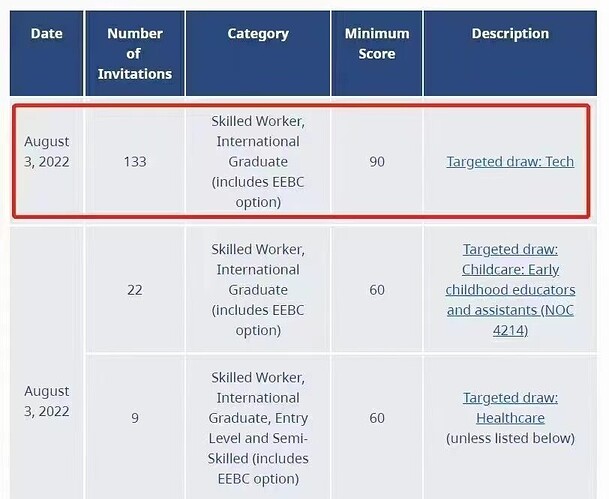 | Date | Number of Invitations | Category | Minimum Score | Description |
|---|---|---|---|---|
| August 3, 2022 | 133 | Skilled Worker, International Graduate (includes EEBC option) | 90 | Targeted draw: Tech |
| August 3, 2022 | 22 | Skilled Worker, International Graduate (includes EEBC option) | 60 | Targeted draw: Childcare: Early childhood educators and assistants (NOC 4214) |
| | 9 | Skilled Worker, International Graduate, Entry Level and Semi-Skilled (includes EEBC option) | 60 | Targeted draw: Healthcare (unless listed below) |